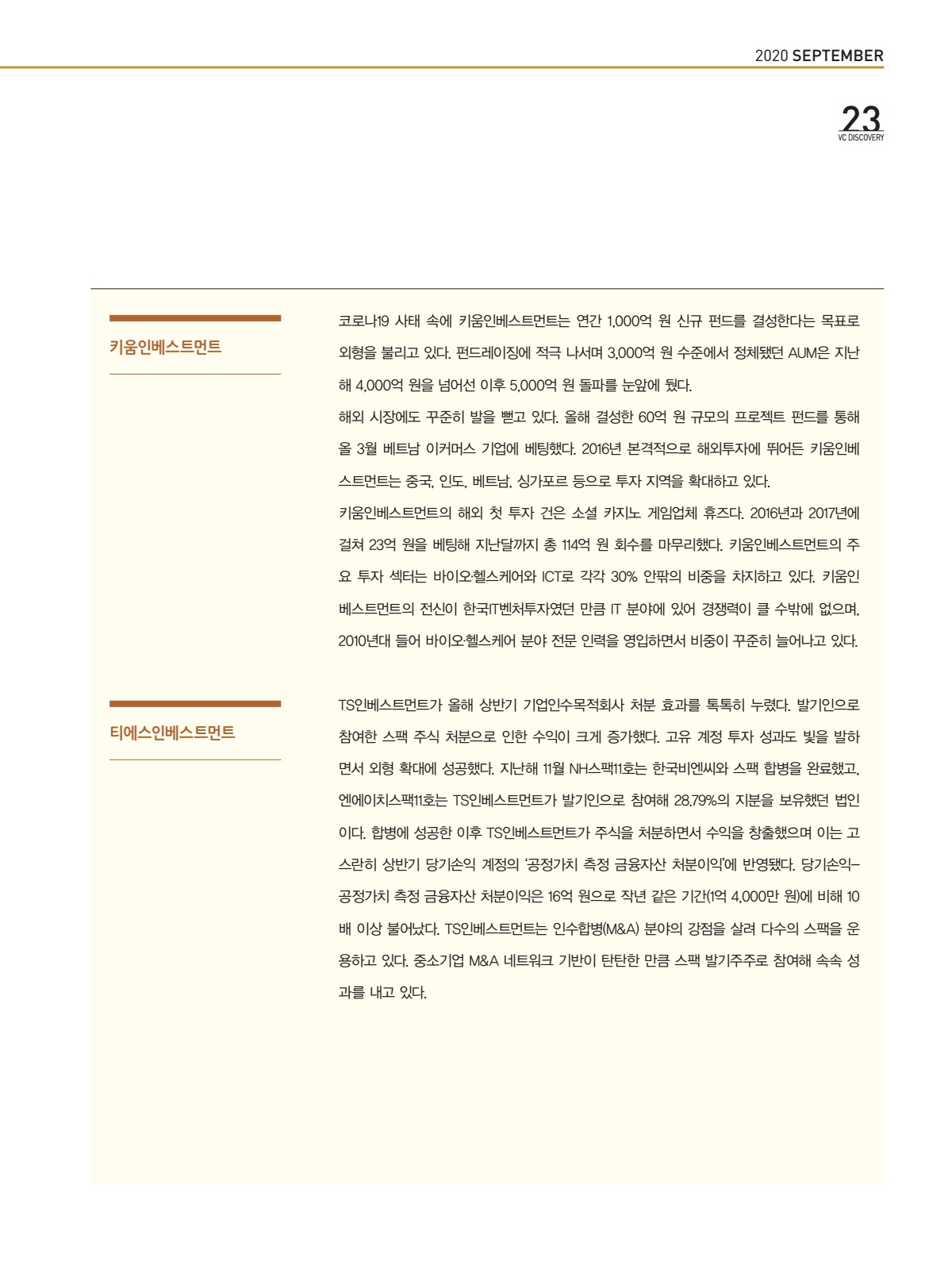 2020 SEPTEMBER

23
VC DISCOVERY

키움인베스트먼트

코로나19 사태 속에 키움인베스트먼트는 연간 1,000억 원 신규 펀드를 결성한다는 목표로 외형을 불리고 있다. 펀드레이징에 적극 나서며 3,000억 원 수준에서 정체됐던 AUM은 지난해 4,000억 원을 넘어선 이후 5,000억 원 돌파를 눈앞에 뒀다.

해외 시장에도 꾸준히 발을 뻗고 있다. 올해 결성한 60억 원 규모의 프로젝트 펀드를 통해 올 3월 베트남 이커머스 기업에 베팅했다. 2016년 본격적으로 해외투자에 뛰어든 키움인베스트먼트는 중국, 인도, 베트남, 싱가포르 등으로 투자 지역을 확대하고 있다.

키움인베스트먼트의 해외 첫 투자 건은 소셜 카지노 게임업체 휴즈다. 2016년과 2017년에 걸쳐 23억 원을 베팅해 지난달까지 총 114억 원 회수를 마무리했다. 키움인베스트먼트의 주요 투자 섹터는 바이오·헬스케어와 ICT로 각각 30% 안팎의 비중을 차지하고 있다. 키움인베스트먼트의 전신이 한국IT벤처투자였던 만큼 IT 분야에 있어 경쟁력이 클 수밖에 없으며, 2010년대 들어 바이오·헬스케어 분야 전문 인력을 영입하면서 비중이 꾸준히 늘어나고 있다.

티에스인베스트먼트

TS인베스트먼트가 올해 상반기 기업인수목적회사 처분 효과를 톡톡히 누렸다. 발기인으로 참여한 스팩 주식 처분으로 인한 수익이 크게 증가했다. 고유 계정 투자 성과도 빛을 발하면서 외형 확대에 성공했다. 지난해 11월 NH스팩11호는 한국비엔씨와 스팩 합병을 완료했고, 엔에이치스팩11호는 TS인베스트먼트가 발기인으로 참여해 28.79%의 지분을 보유했던 법인이다. 합병에 성공한 이후 TS인베스트먼트가 주식을 처분하면서 수익을 창출했으며 이는 고스란히 상반기 당기손익 계정의 '공정가치 측정 금융자산 처분이익'에 반영됐다. 당기손익-공정가치 측정 금융자산 처분이익은 16억 원으로 작년 같은 기간(1억 4,000만 원)에 비해 10배 이상 불어났다. TS인베스트먼트는 인수합병(M&A) 분야의 강점을 살려 다수의 스팩을 운용하고 있다. 중소기업 M&A 네트워크 기반이 탄탄한 만큼 스팩 발기주주로 참여해 속속 성과를 내고 있다.